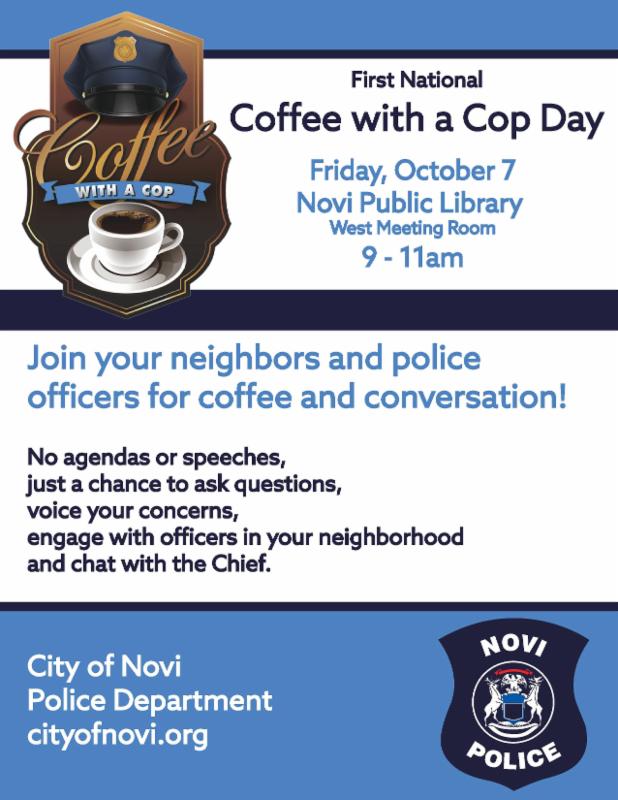 Coffee
WITH A COP

First National
Coffee with a Cop Day
Friday, October 7
Novi Public Library
West Meeting Room
9 - 11am

Join your neighbors and police officers for coffee and conversation!

No agendas or speeches, just a chance to ask questions, voice your concerns, engage with officers in your neighborhood and chat with the Chief.

City of Novi
Police Department
cityofnovi.org

NOVI
POLICE